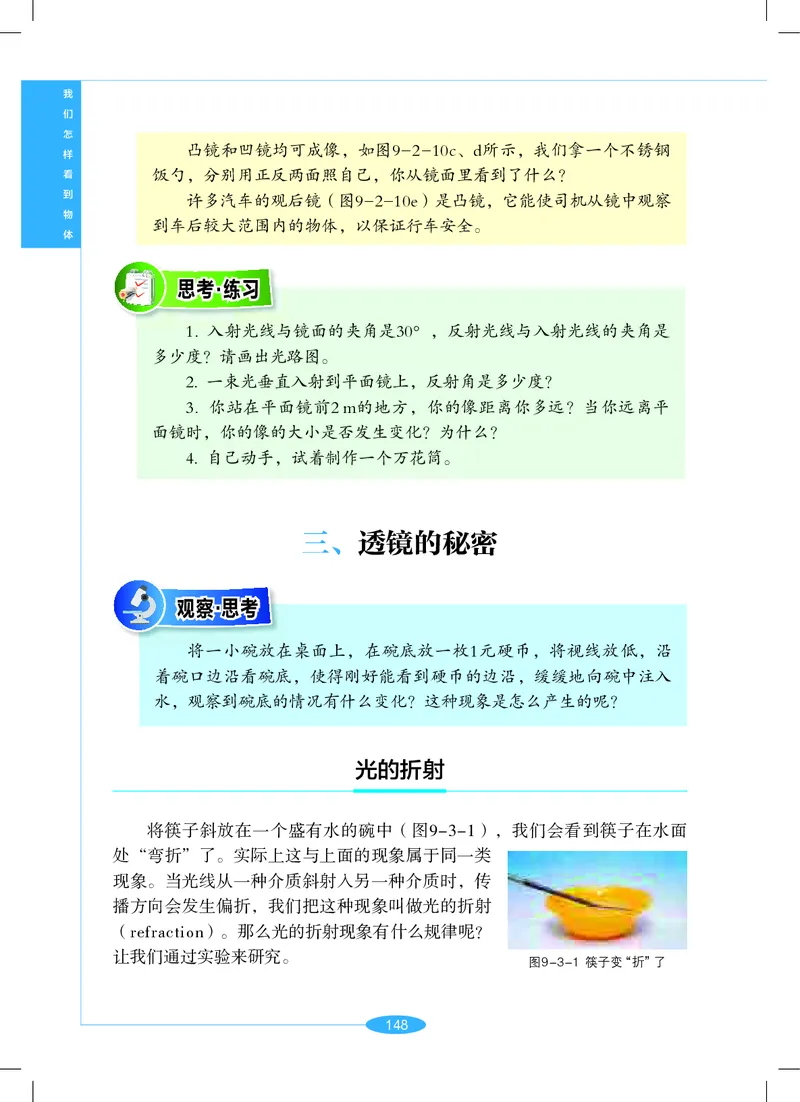 我们怎样看到物体

凸镜和凹镜均可成像，如图9-2-10c、d所示，我们拿一个不锈钢饭勺，分别用正反两面照自己，你从镜面里看到了什么？

许多汽车的观后镜（图9-2-10e）是凸镜，它能使司机从镜中观察到车后较大范围内的物体，以保证行车安全。

思考·练习

1. 入射光线与镜面的夹角是30°，反射光线与入射光线的夹角是多少度？请画出光路图。

2. 一束光垂直入射到平面镜上，反射角是多少度？

3. 你站在平面镜前2 m的地方，你的像距离你多远？当你远离平面镜时，你的像的大小是否发生变化？为什么？

4. 自己动手，试着制作一个万花筒。

三、透镜的秘密

观察·思考

将一小碗放在桌面上，在碗底放一枚1元硬币，将视线放低，沿着碗口边沿看碗底，使得刚好能看到硬币的边沿，缓缓地向碗中注入水，观察到碗底的情况有什么变化？这种现象是怎么产生的呢？

光的折射

将筷子斜放在一个盛有水的碗中（图9-3-1），我们会看到筷子在水面处“弯折”了。实际上这与上面的现象属于同一类现象。当光线从一种介质斜射入另一种介质时，传播方向会发生偏折，我们把这种现象叫做光的折射（refraction）。那么光的折射现象有什么规律呢？让我们通过实验来研究。

图9-3-1 筷子变“折”了

148